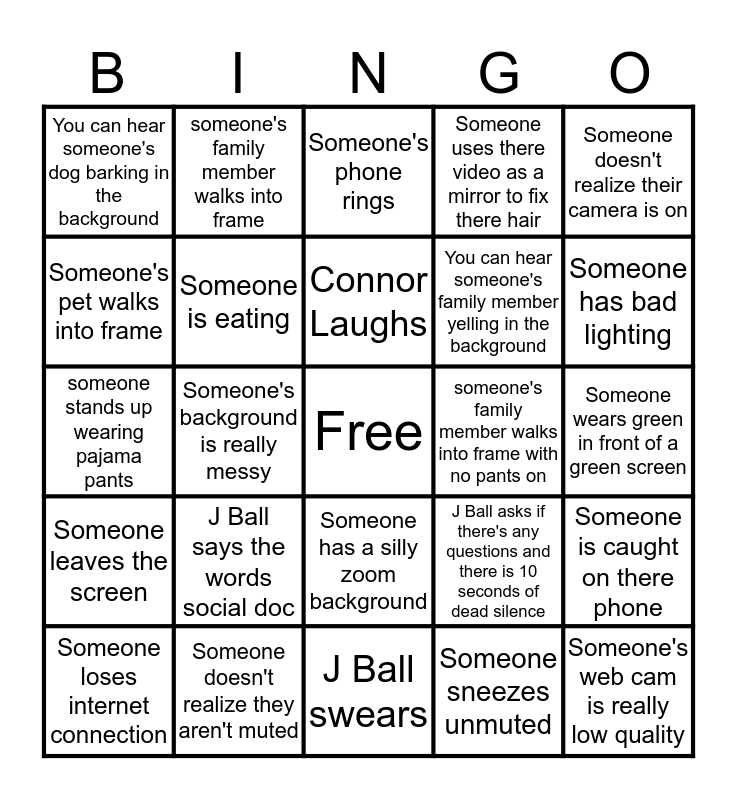 | B | I | N | G | O |
|---|---|---|---|---|
| You can hear someone's dog barking in the background | someone's family member walks into frame | Someone's phone rings | Someone uses there video as a mirror to fix there hair | Someone doesn't realize their camera is on |
| Someone's pet walks into frame | Someone is eating | Connor Laughs | You can hear someone's family member yelling in the background | Someone has bad lighting |
| someone stands up wearing pajama pants | Someone's background is really messy | Free | someone's family member walks into frame with no pants on | Someone wears green in front of a green screen |
| Someone leaves the screen | J Ball says the words social doc | Someone has a silly zoom background | J Ball asks if there's any questions and there is 10 seconds of dead silence | Someone is caught on there phone |
| Someone loses internet connection | Someone doesn't realize they aren't muted | J Ball swears | Someone sneezes unmuted | Someone's web cam is really low quality |